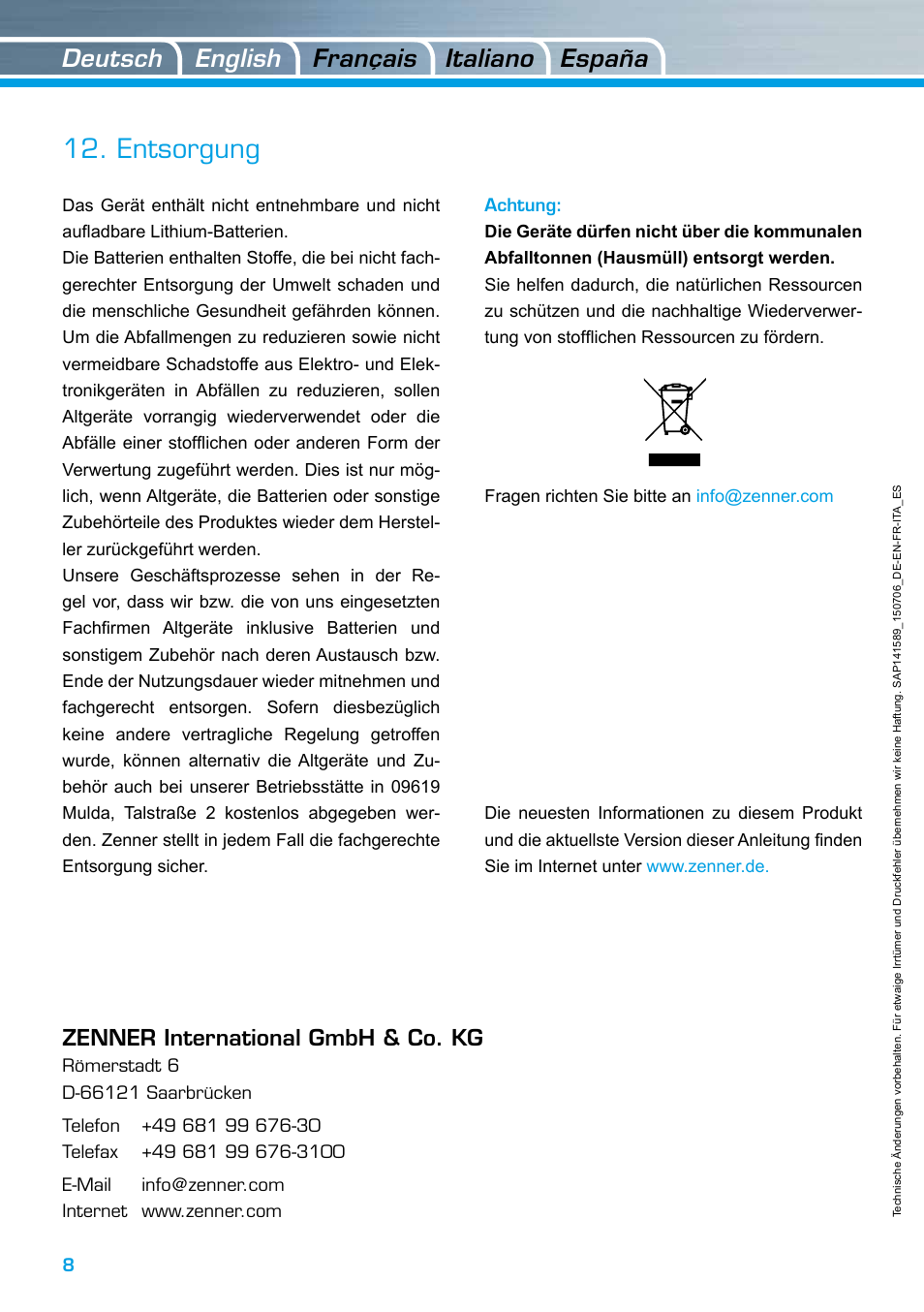 Deutsch English Français Italiano España

12. Entsorgung

Das Gerät enthält nicht entnehmbare und nicht aufladbare Lithium-Batterien.
Die Batterien enthalten Stoffe, die bei nicht fachgerechter Entsorgung der Umwelt schaden und die menschliche Gesundheit gefährden können. Um die Abfallmengen zu reduzieren sowie nicht vermeidbare Schadstoffe aus Elektro- und Elektronikgeräten in Abfällen zu reduzieren, sollen Altgeräte vorrangig wiederverwendet oder die Abfälle einer stofflichen oder anderen Form der Verwertung zugeführt werden. Dies ist nur möglich, wenn Altgeräte, die Batterien oder sonstige Zubehörteile des Produktes wieder dem Hersteller zurückgeführt werden.
Unsere Geschäftsprozesse sehen in der Regel vor, dass wir bzw. die von uns eingesetzten Fachfirmen Altgeräte inklusive Batterien und sonstigem Zubehör nach deren Austausch bzw. Ende der Nutzungsdauer wieder mitnehmen und fachgerecht entsorgen. Sofern diesbezüglich keine andere vertragliche Regelung getroffen wurde, können alternativ die Altgeräte und Zubehör auch bei unserer Betriebsstätte in 09619 Mulda, Talstraße 2 kostenlos abgegeben werden. Zenner stellt in jedem Fall die fachgerechte Entsorgung sicher.

Achtung:
Die Geräte dürfen nicht über die kommunalen Abfalltonnen (Hausmüll) entsorgt werden.
Sie helfen dadurch, die natürlichen Ressourcen zu schützen und die nachhaltige Wiederverwertung von stofflichen Ressourcen zu fördern.

Fragen richten Sie bitte an info@zenner.com

Die neuesten Informationen zu diesem Produkt und die aktuellste Version dieser Anleitung finden Sie im Internet unter www.zenner.de.

ZENNER International GmbH & Co. KG
Römerstadt 6
D-66121 Saarbrücken

Telefon +49 681 99 676-30
Telefax +49 681 99 676-3100

E-Mail info@zenner.com
Internet www.zenner.com

8

Technische Änderungen vorbehalten. Für etwaige Irrtümer und Druckfehler übernehmen wir keine Haftung. SAP141589_150706_DE-EN-FR-ITA_ES